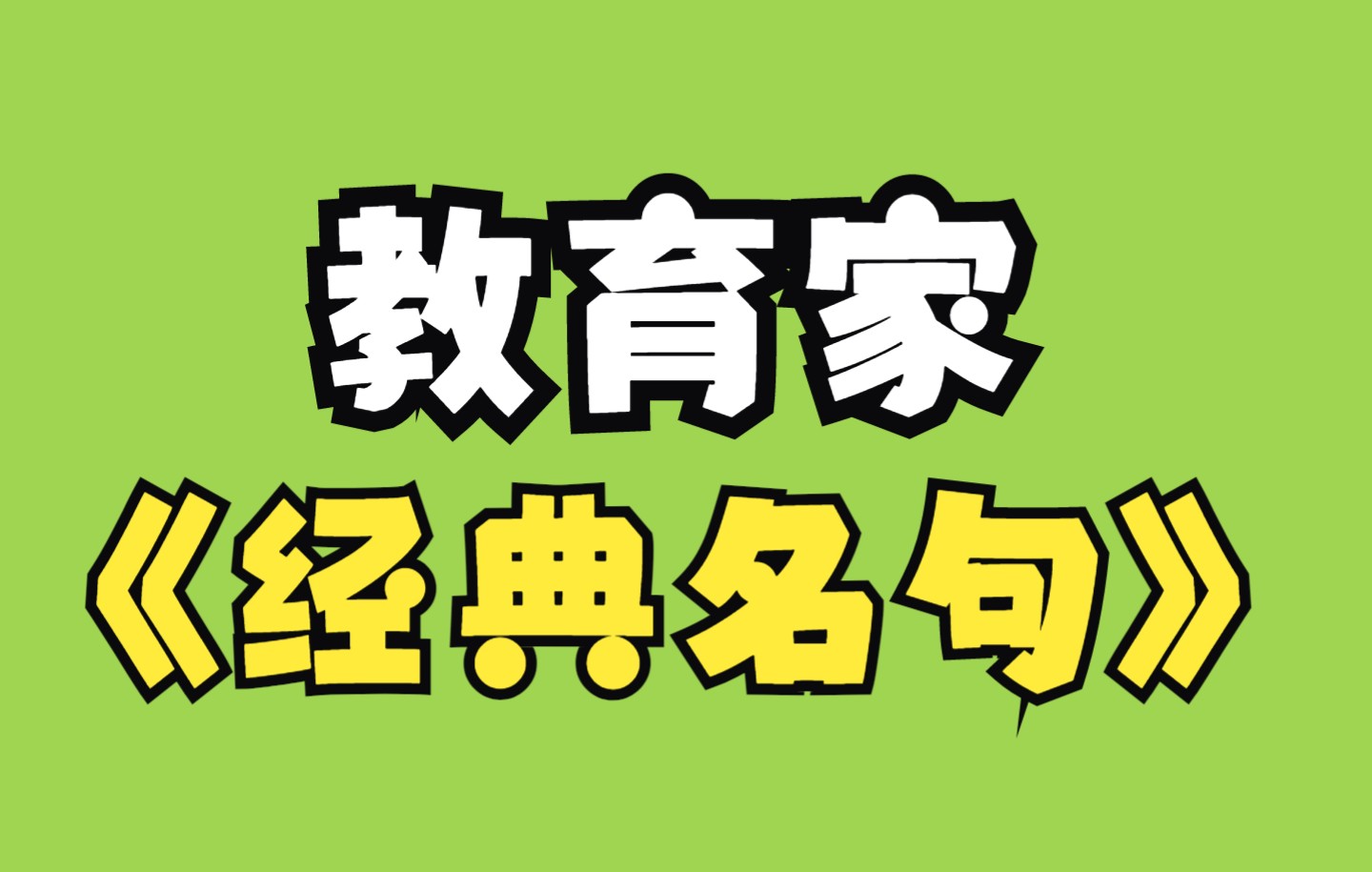 教育家
《经典名句》